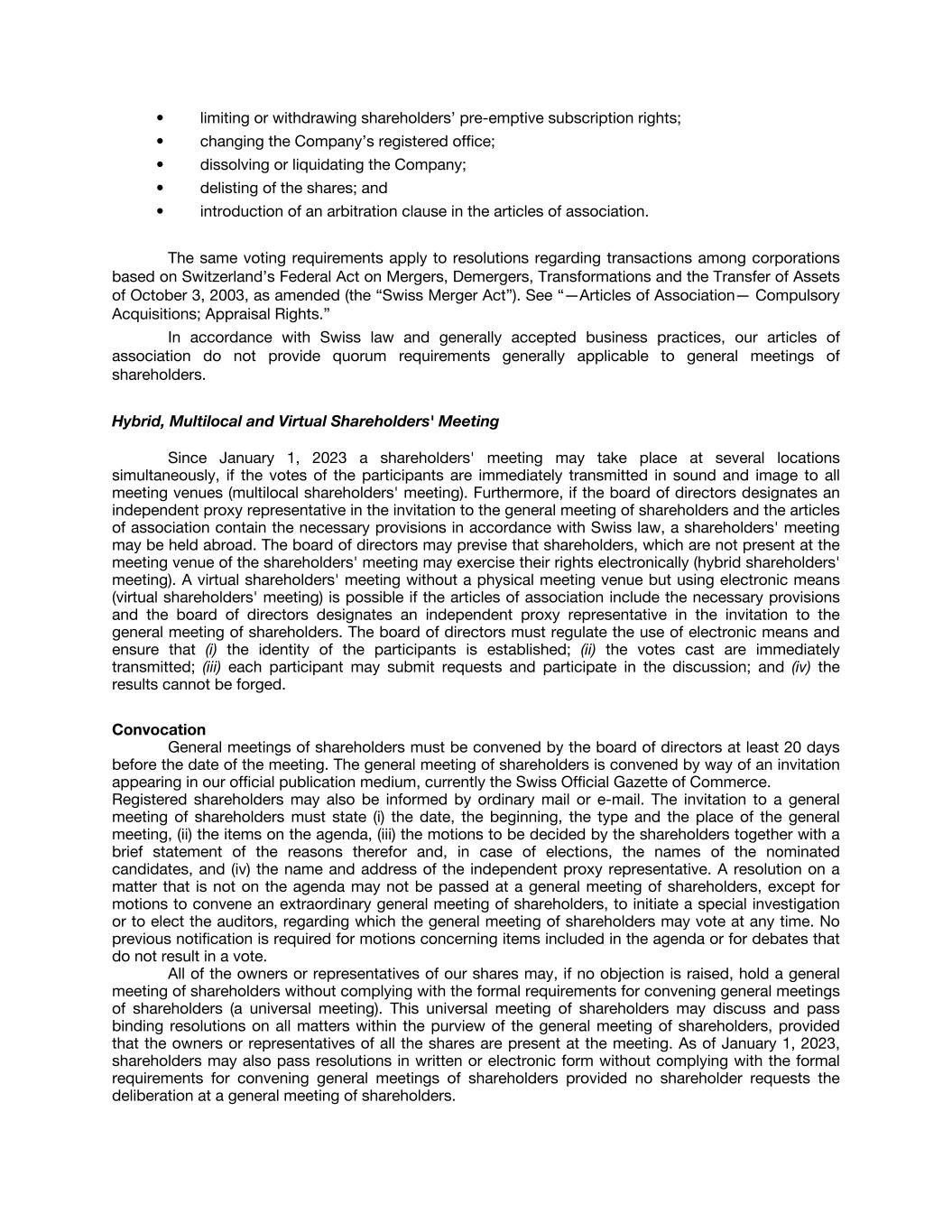 • limiting or withdrawing shareholders' pre-emptive subscription rights;
• changing the Company's registered office;
• dissolving or liquidating the Company;
• delisting of the shares; and
• introduction of an arbitration clause in the articles of association.

The same voting requirements apply to resolutions regarding transactions among corporations based on Switzerland's Federal Act on Mergers, Demergers, Transformations and the Transfer of Assets of October 3, 2003, as amended (the "Swiss Merger Act"). See "—Articles of Association— Compulsory Acquisitions; Appraisal Rights."

In accordance with Swiss law and generally accepted business practices, our articles of association do not provide quorum requirements generally applicable to general meetings of shareholders.

Hybrid, Multilocal and Virtual Shareholders' Meeting

Since January 1, 2023 a shareholders' meeting may take place at several locations simultaneously, if the votes of the participants are immediately transmitted in sound and image to all meeting venues (multilocal shareholders' meeting). Furthermore, if the board of directors designates an independent proxy representative in the invitation to the general meeting of shareholders and the articles of association contain the necessary provisions in accordance with Swiss law, a shareholders' meeting may be held abroad. The board of directors may previse that shareholders, which are not present at the meeting venue of the shareholders' meeting may exercise their rights electronically (hybrid shareholders' meeting). A virtual shareholders' meeting without a physical meeting venue but using electronic means (virtual shareholders' meeting) is possible if the articles of association include the necessary provisions and the board of directors designates an independent proxy representative in the invitation to the general meeting of shareholders. The board of directors must regulate the use of electronic means and ensure that (i) the identity of the participants is established; (ii) the votes cast are immediately transmitted; (iii) each participant may submit requests and participate in the discussion; and (iv) the results cannot be forged.

Convocation

General meetings of shareholders must be convened by the board of directors at least 20 days before the date of the meeting. The general meeting of shareholders is convened by way of an invitation appearing in our official publication medium, currently the Swiss Official Gazette of Commerce.

Registered shareholders may also be informed by ordinary mail or e-mail. The invitation to a general meeting of shareholders must state (i) the date, the beginning, the type and the place of the general meeting, (ii) the items on the agenda, (iii) the motions to be decided by the shareholders together with a brief statement of the reasons therefor and, in case of elections, the names of the nominated candidates, and (iv) the name and address of the independent proxy representative. A resolution on a matter that is not on the agenda may not be passed at a general meeting of shareholders, except for motions to convene an extraordinary general meeting of shareholders, to initiate a special investigation or to elect the auditors, regarding which the general meeting of shareholders may vote at any time. No previous notification is required for motions concerning items included in the agenda or for debates that do not result in a vote.

All of the owners or representatives of our shares may, if no objection is raised, hold a general meeting of shareholders without complying with the formal requirements for convening general meetings of shareholders (a universal meeting). This universal meeting of shareholders may discuss and pass binding resolutions on all matters within the purview of the general meeting of shareholders, provided that the owners or representatives of all the shares are present at the meeting. As of January 1, 2023, shareholders may also pass resolutions in written or electronic form without complying with the formal requirements for convening general meetings of shareholders provided no shareholder requests the deliberation at a general meeting of shareholders.